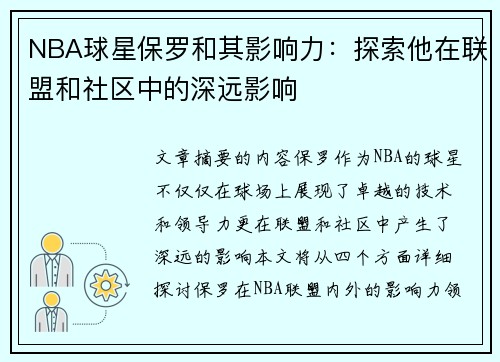 NBA球星保罗和其影响力：探索他在联盟和社区中的深远影响

文章摘要的内容保罗作为NBA的球星不仅仅在球场上展现了卓越的技术和领导力更在联盟和社区中产生了深远的影响本文将从四个方面详细探讨保罗在NBA联盟内外的影响力领